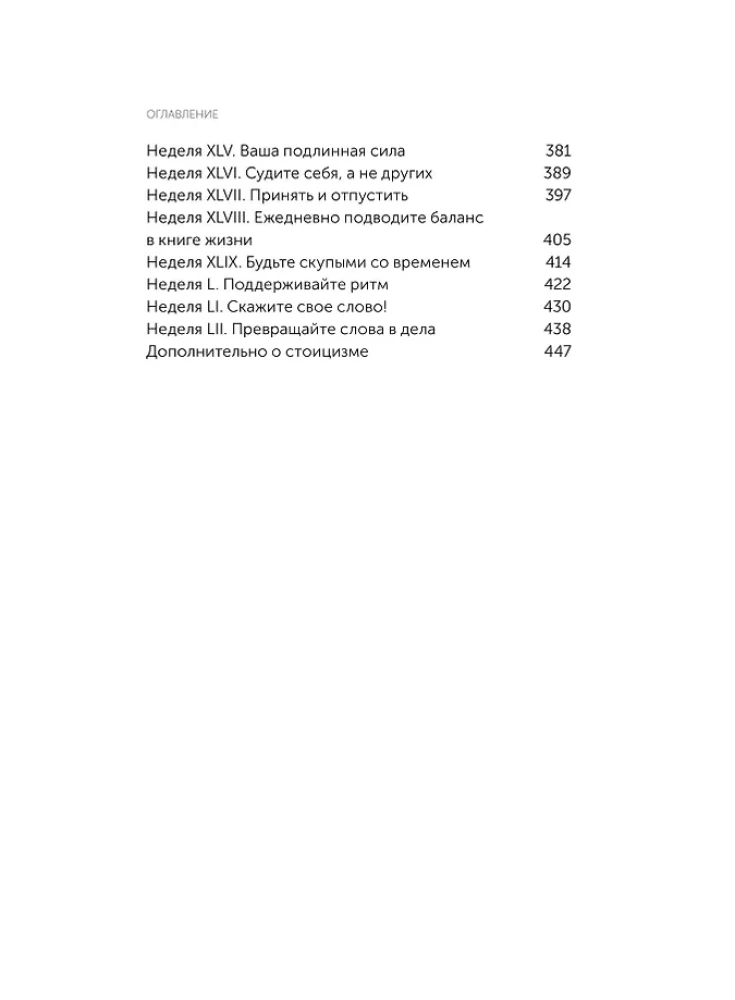 ОГЛАВЛЕНИЕ

Неделя XLV. Ваша подлинная сила 381
Неделя XLVI. Судите себя, а не других 389
Неделя XLVII. Принять и отпустить 397
Неделя XLVIII. Ежедневно подводите баланс в книге жизни 405
Неделя XLIX. Будьте скупыми со временем 414
Неделя L. Поддерживайте ритм 422
Неделя LI. Скажите свое слово! 430
Неделя LII. Превращайте слова в дела 438
Дополнительно о стоицизме 447